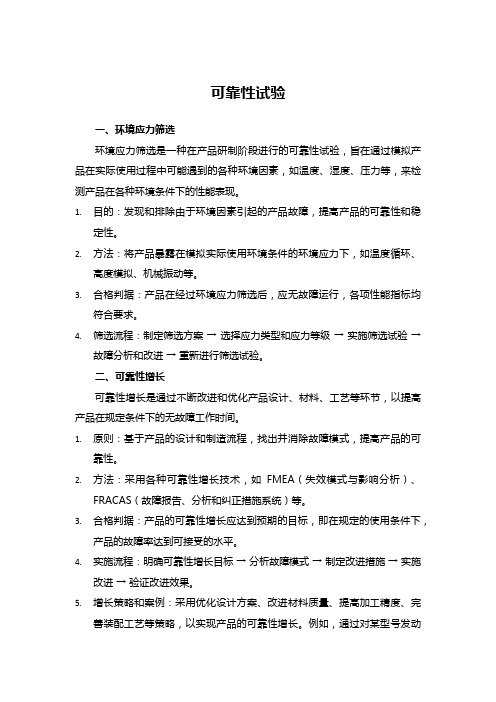 可靠性试验

一、环境应力筛选

环境应力筛选是一种在产品研制阶段进行的可靠性试验，旨在通过模拟产品在实际使用过程中可能遇到的各种环境因素，如温度、湿度、压力等，来检测产品在各种环境条件下的性能表现。

1. 目的：发现和排除由于环境因素引起的产品故障，提高产品的可靠性和稳定性。
2. 方法：将产品暴露在模拟实际使用环境条件的环境应力下，如温度循环、高度模拟、机械振动等。
3. 合格判据：产品在经过环境应力筛选后，应无故障运行，各项性能指标均符合要求。
4. 筛选流程：制定筛选方案 → 选择应力类型和应力等级 → 实施筛选试验 → 故障分析和改进 → 重新进行筛选试验。

二、可靠性增长

可靠性增长是通过不断改进和优化产品设计、材料、工艺等环节，以提高产品在规定条件下的无故障工作时间。

1. 原则：基于产品的设计和制造流程，找出并消除故障模式，提高产品的可靠性。
2. 方法：采用各种可靠性增长技术，如 FMEA（失效模式与影响分析）、FRACAS（故障报告、分析和纠正措施系统）等。
3. 合格判据：产品的可靠性增长应达到预期的目标，即在规定的使用条件下，产品的故障率达到可接受的水平。
4. 实施流程：明确可靠性增长目标 → 分析故障模式 → 制定改进措施 → 实施改进 → 验证改进效果。
5. 增长策略和案例：采用优化设计方案、改进材料质量、提高加工精度、完善装配工艺等策略，以实现产品的可靠性增长。例如，通过对某型号发动